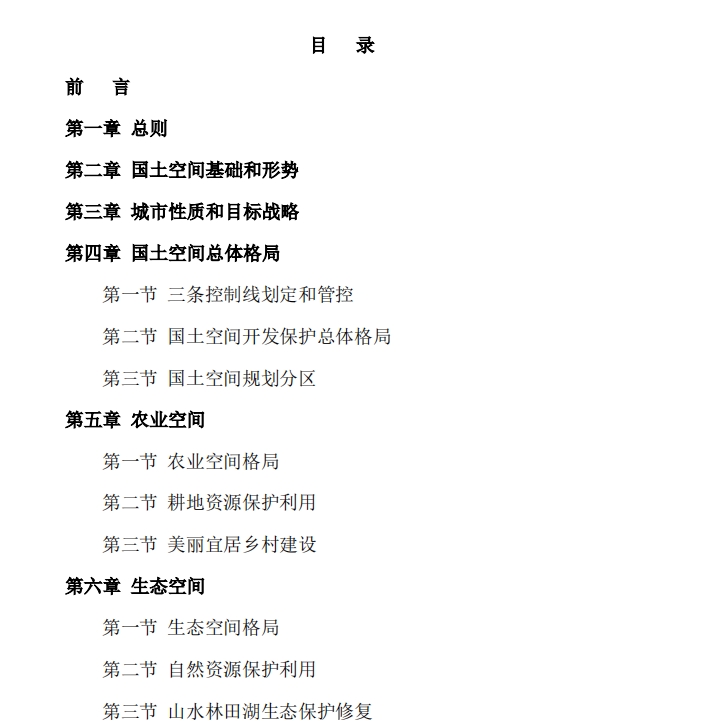 目　录

前　言

第一章 总则

第二章 国土空间基础和形势

第三章 城市性质和目标战略

第四章 国土空间总体格局

第一节 三条控制线划定和管控

第二节 国土空间开发保护总体格局

第三节 国土空间规划分区

第五章 农业空间

第一节 农业空间格局

第二节 耕地资源保护利用

第三节 美丽宜居乡村建设

第六章 生态空间

第一节 生态空间格局

第二节 自然资源保护利用

第三节 山水林田湖生态保护修复